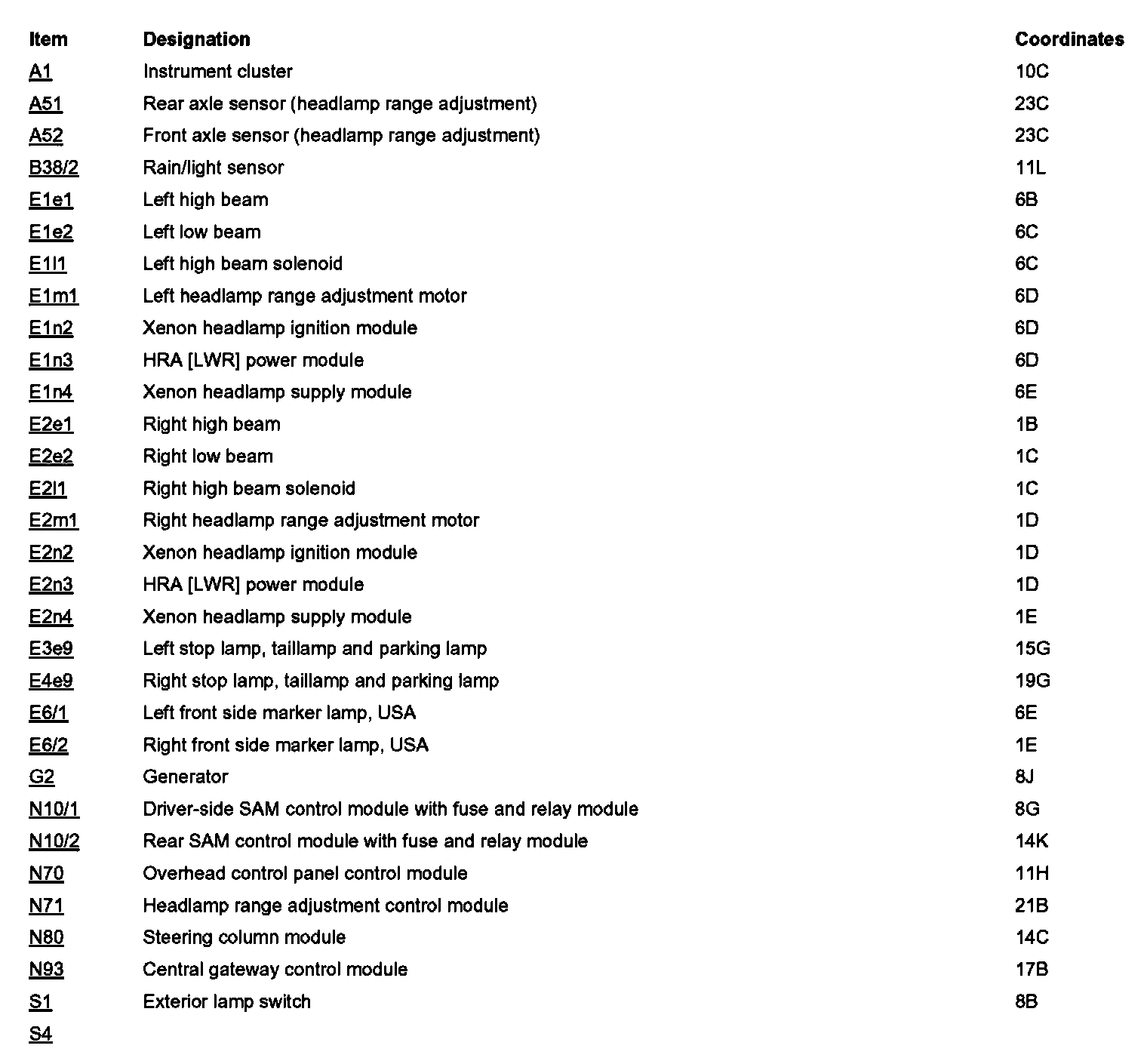 | Item | Designation | Coordinates |
|---|---|---|
| A1 | Instrument cluster | 10C |
| A51 | Rear axle sensor (headlamp range adjustment) | 23C |
| A52 | Front axle sensor (headlamp range adjustment) | 23C |
| B38/2 | Rain/light sensor | 11L |
| E1e1 | Left high beam | 6B |
| E1e2 | Left low beam | 6C |
| E1l1 | Left high beam solenoid | 6C |
| E1m1 | Left headlamp range adjustment motor | 6D |
| E1n2 | Xenon headlamp ignition module | 6D |
| E1n3 | HRA [LWR] power module | 6D |
| E1n4 | Xenon headlamp supply module | 6E |
| E2e1 | Right high beam | 1B |
| E2e2 | Right low beam | 1C |
| E2l1 | Right high beam solenoid | 1C |
| E2m1 | Right headlamp range adjustment motor | 1D |
| E2n2 | Xenon headlamp ignition module | 1D |
| E2n3 | HRA [LWR] power module | 1D |
| E2n4 | Xenon headlamp supply module | 1E |
| E3e9 | Left stop lamp, taillamp and parking lamp | 15G |
| E4e9 | Right stop lamp, taillamp and parking lamp | 19G |
| E6/1 | Left front side marker lamp, USA | 6E |
| E6/2 | Right front side marker lamp, USA | 1E |
| G2 | Generator | 8J |
| N10/1 | Driver-side SAM control module with fuse and relay module | 8G |
| N10/2 | Rear SAM control module with fuse and relay module | 14K |
| N70 | Overhead control panel control module | 11H |
| N71 | Headlamp range adjustment control module | 21B |
| N80 | Steering column module | 14C |
| N93 | Central gateway control module | 17B |
| S1 | Exterior lamp switch | 8B |
| S4 | | |